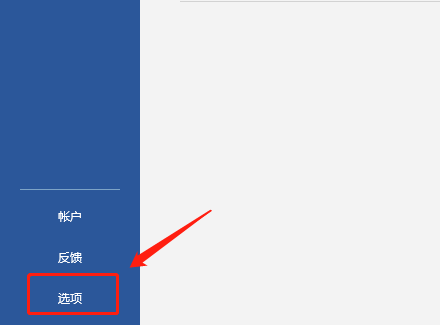 帐户

反馈

选项